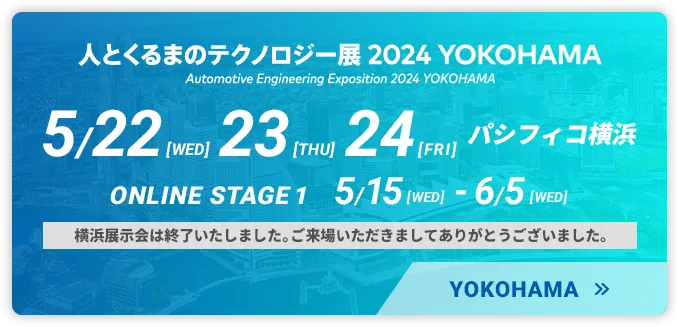 人とくるまのテクノロジー展 2024 YOKOHAMA
Automotive Engineering Exposition 2024 YOKOHAMA

5/22 [WED] 23 [THU] 24 [FRI] パシフィコ横浜

ONLINE STAGE 1 5/15 [WED] - 6/5 [WED]

横浜展示会は終了いたしました。ご来場いただきましてありがとうございました。

YOKOHAMA »